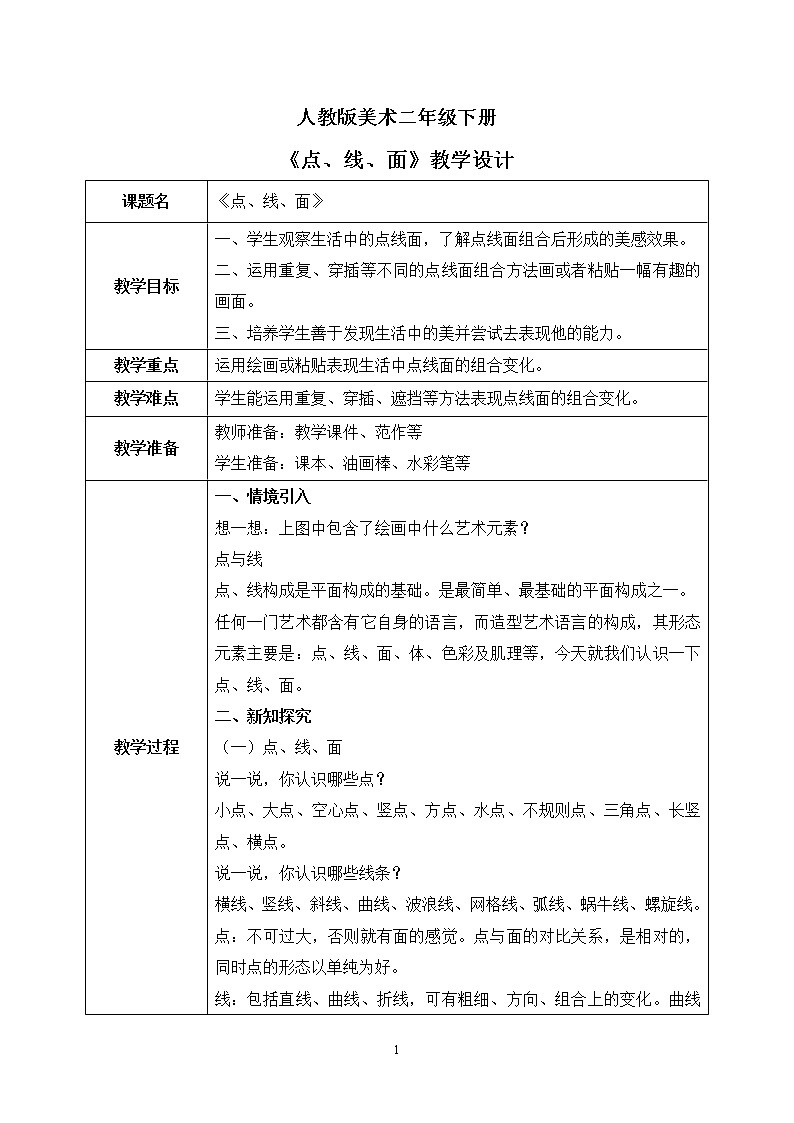 人教版美术二年级下册

《点、线、面》教学设计

| 课题名 | 《点、线、面》 |
|---|---|
| 教学目标 | 一、学生观察生活中的点线面，了解点线面组合后形成的美感效果。<br>二、运用重复、穿插等不同的点线面组合方法画或者粘贴一幅有趣的画面。<br>三、培养学生善于发现生活中的美并尝试去表现他的能力。 |
| 教学重点 | 运用绘画或粘贴表现生活中点线面的组合变化。 |
| 教学难点 | 学生能运用重复、穿插、遮挡等方法表现点线面的组合变化。 |
| 教学准备 | 教师准备：教学课件、范作等<br>学生准备：课本、油画棒、水彩笔等 |
| 教学过程 | 一、情境引入<br>想一想：上图中包含了绘画中什么艺术元素？<br>点与线<br>点、线构成是平面构成的基础。是最简单、最基础的平面构成之一。任何一门艺术都含有它自身的语言，而造型艺术语言的构成，其形态元素主要是：点、线、面、体、色彩及肌理等，今天就我们认识一下点、线、面。<br>二、新知探究<br>（一）点、线、面<br>说一说，你认识哪些点？<br>小点、大点、空心点、竖点、方点、水点、不规则点、三角点、长竖点、横点。<br>说一说，你认识哪些线条？<br>横线、竖线、斜线、曲线、波浪线、网格线、弧线、蜗牛线、螺旋线。<br>点：不可过大，否则就有面的感觉。点与面的对比关系，是相对的，同时点的形态以单纯为好。<br>线：包括直线、曲线、折线，可有粗细、方向、组合上的变化。曲线 |

1